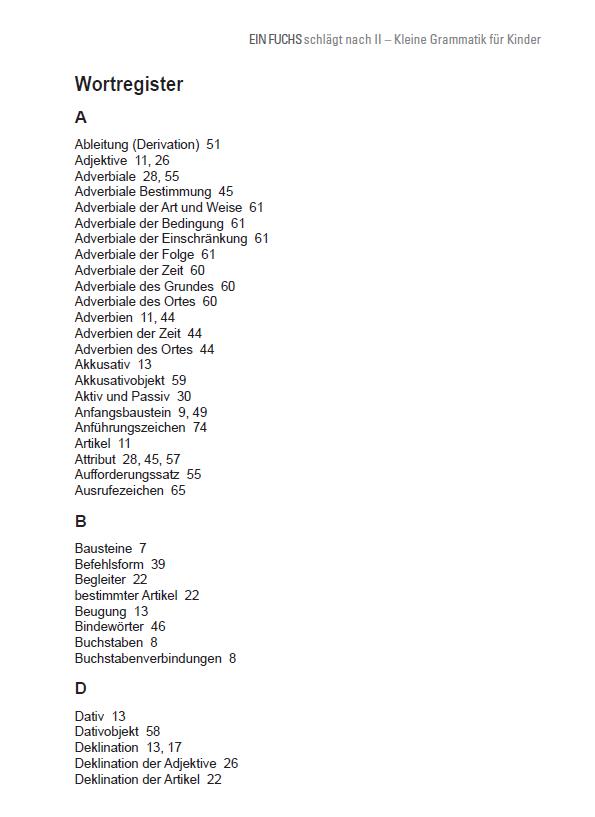 EIN FUCHS schlägt nach II – Kleine Grammatik für Kinder

Wortregister

A

Ableitung (Derivation) 51
Adjektive 11, 26
Adverbiale 28, 55
Adverbiale Bestimmung 45
Adverbiale der Art und Weise 61
Adverbiale der Bedingung 61
Adverbiale der Einschränkung 61
Adverbiale der Folge 61
Adverbiale der Zeit 60
Adverbiale des Grundes 60
Adverbiale des Ortes 60
Adverbien 11, 44
Adverbien der Zeit 44
Adverbien des Ortes 44
Akkusativ 13
Akkusativobjekt 59
Aktiv und Passiv 30
Anfangsbaustein 9, 49
Anführungszeichen 74
Artikel 11
Attribut 28, 45, 57
Aufforderungssatz 55
Ausrufezeichen 65

B

Bausteine 7
Befehlsform 39
Begleiter 22
bestimmter Artikel 22
Beugung 13
Bindewörter 46
Buchstaben 8
Buchstabenverbindungen 8

D

Dativ 13
Dativobjekt 58
Deklination 13, 17
Deklination der Adjektive 26
Deklination der Artikel 22